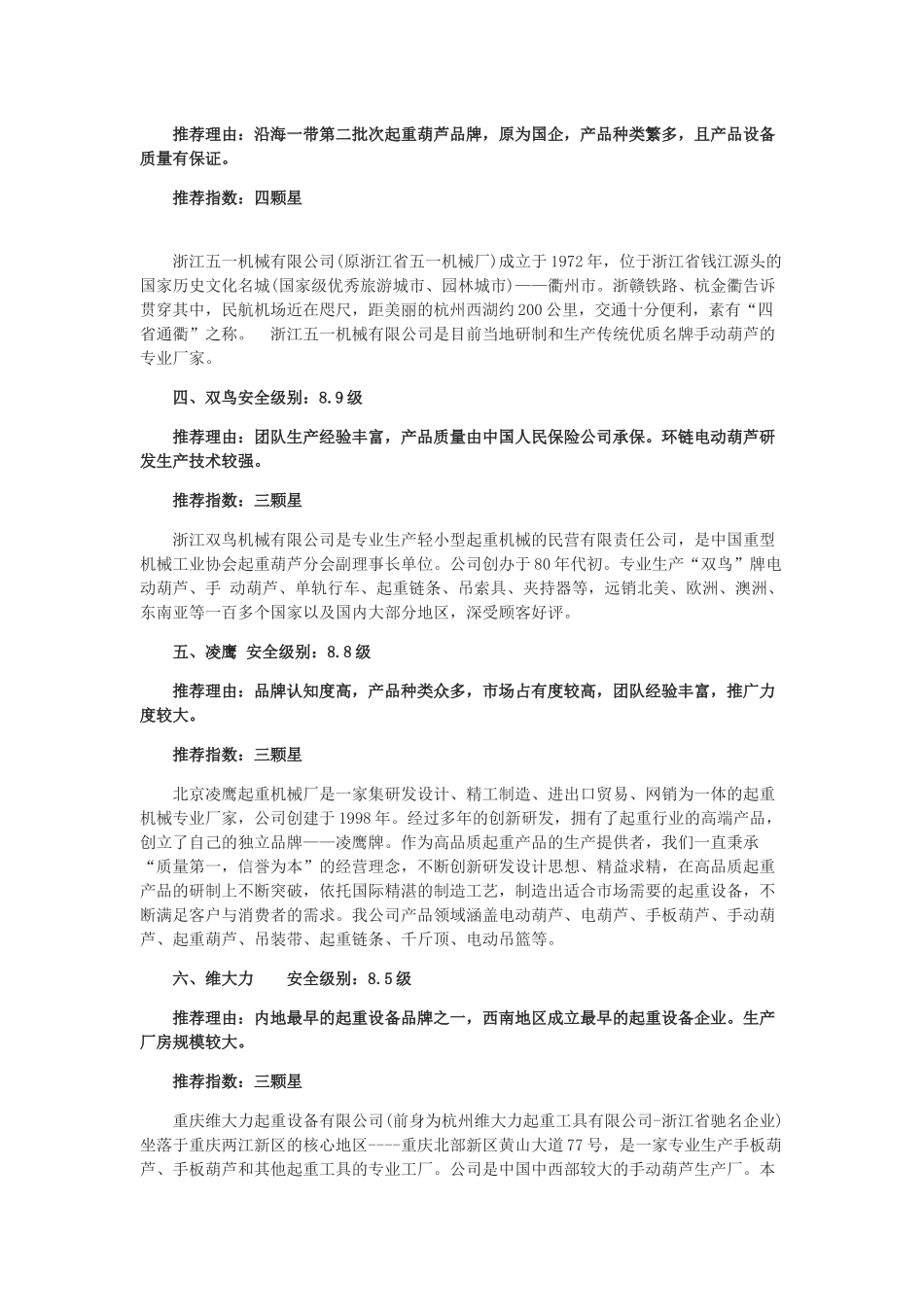 推荐理由：沿海一带第二批次起重葫芦品牌，原为国企，产品种类繁多，且产品设备质量有保证。

推荐指数：四颗星

浙江五一机械有限公司(原浙江省五一机械厂)成立于1972年，位于浙江省钱江源头的国家历史文化名城(国家级优秀旅游城市、园林城市)——衢州市。浙赣铁路、杭金衢告诉贯穿其中，民航机场近在咫尺，距美丽的杭州西湖约200公里，交通十分便利，素有“四省通衢”之称。 浙江五一机械有限公司是目前当地研制和生产传统优质名牌手动葫芦的专业厂家。

四、双鸟安全级别：8.9级

推荐理由：团队生产经验丰富，产品质量由中国人民保险公司承保。环链电动葫芦研发生产技术较强。

推荐指数：三颗星

浙江双鸟机械有限公司是专业生产轻小型起重机械的民营有限责任公司，是中国重型机械工业协会起重葫芦分会副理事长单位。公司创办于80年代初。专业生产“双鸟”牌电动葫芦、手 动葫芦、单轨行车、起重链条、吊索具、夹持器等，远销北美、欧洲、澳洲、东南亚等一百多个国家以及国内大部分地区，深受顾客好评。

五、凌鹰 安全级别：8.8级

推荐理由：品牌认知度高，产品种类众多，市场占有度较高，团队经验丰富，推广力度较大。

推荐指数：三颗星

北京凌鹰起重机械厂是一家集研发设计、精工制造、进出口贸易、网销为一体的起重机械专业厂家，公司创建于1998年。经过多年的创新研发，拥有了起重行业的高端产品，创立了自己的独立品牌——凌鹰牌。作为高品质起重产品的生产提供者，我们一直秉承“质量第一，信誉为本”的经营理念，不断创新研发设计思想、精益求精，在高品质起重产品的研制上不断突破，依托国际精湛的制造工艺，制造出适合市场需要的起重设备，不断满足客户与消费者的需求。我公司产品领域涵盖电动葫芦、电葫芦、手板葫芦、手动葫芦、起重葫芦、吊装带、起重链条、千斤顶、电动吊篮等。

六、维大力 安全级别：8.5级

推荐理由：内地最早的起重设备品牌之一，西南地区成立最早的起重设备企业。生产厂房规模较大。

推荐指数：三颗星

重庆维大力起重设备有限公司(前身为杭州维大力起重工具有限公司-浙江省驰名企业)坐落于重庆两江新区的核心地区----重庆北部新区黄山大道77号，是一家专业生产手板葫芦、手板葫芦和其他起重工具的专业工厂。公司是中国中西部较大的手动葫芦生产厂。本